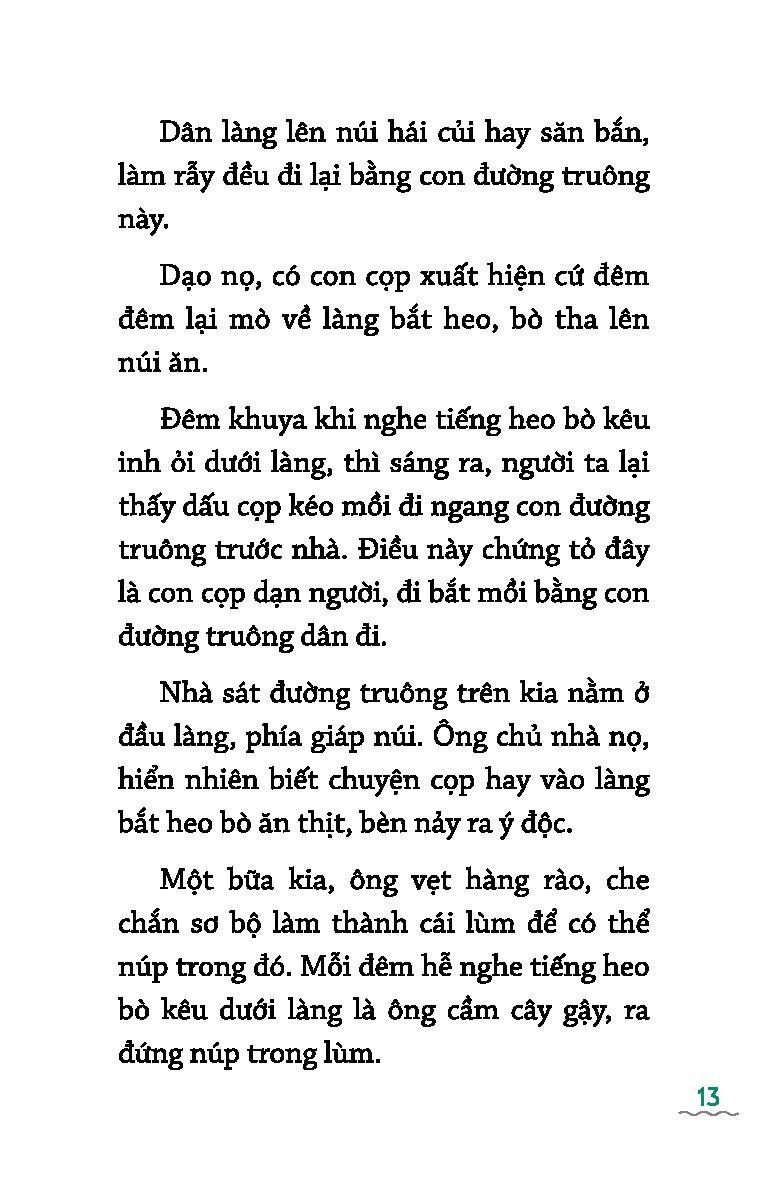 Dân làng lên núi hái củi hay săn bắn, làm rẫy đều đi lại bằng con đường truông này.

Dạo nọ, có con cọp xuất hiện cứ đêm đêm lại mò về làng bắt heo, bò tha lên núi ăn.

Đêm khuya khi nghe tiếng heo bò kêu inh ỏi dưới làng, thì sáng ra, người ta lại thấy dấu cọp kéo mồi đi ngang con đường truông trước nhà. Điều này chứng tỏ đây là con cọp dạn người, đi bắt mồi bằng con đường truông dân đi.

Nhà sát đường truông trên kia nằm ở đầu làng, phía giáp núi. Ông chủ nhà nọ, hiển nhiên biết chuyện cọp hay vào làng bắt heo bò ăn thịt, bèn nảy ra ý độc.

Một bữa kia, ông vẹt hàng rào, che chắn sơ bộ làm thành cái lùm để có thể núp trong đó. Mỗi đêm hễ nghe tiếng heo bò kêu dưới làng là ông cầm cây gậy, ra đứng núp trong lùm.

13